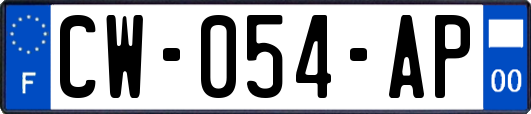 F
CW-054-AP
00